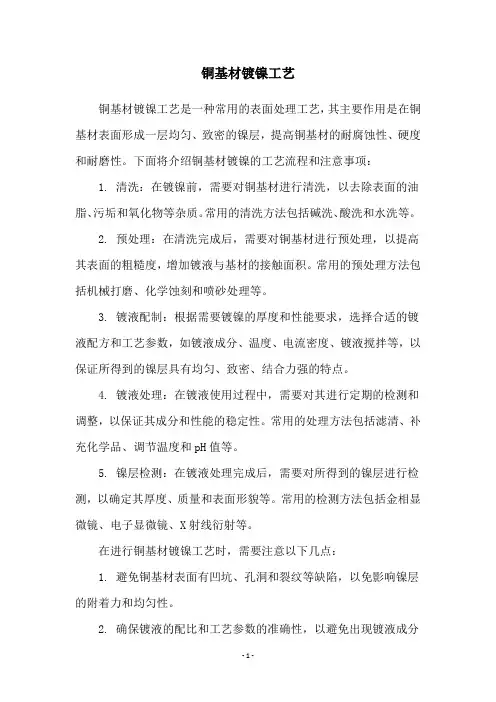 铜基材镀镍工艺

铜基材镀镍工艺是一种常用的表面处理工艺，其主要作用是在铜基材表面形成一层均匀、致密的镍层，提高铜基材的耐腐蚀性、硬度和耐磨性。下面将介绍铜基材镀镍的工艺流程和注意事项：

1. 清洗：在镀镍前，需要对铜基材进行清洗，以去除表面的油脂、污垢和氧化物等杂质。常用的清洗方法包括碱洗、酸洗和水洗等。

2. 预处理：在清洗完成后，需要对铜基材进行预处理，以提高其表面的粗糙度，增加镀液与基材的接触面积。常用的预处理方法包括机械打磨、化学蚀刻和喷砂处理等。

3. 镀液配制：根据需要镀镍的厚度和性能要求，选择合适的镀液配方和工艺参数，如镀液成分、温度、电流密度、镀液搅拌等，以保证所得到的镍层具有均匀、致密、结合力强的特点。

4. 镀液处理：在镀液使用过程中，需要对其进行定期的检测和调整，以保证其成分和性能的稳定性。常用的处理方法包括滤清、补充化学品、调节温度和pH值等。

5. 镍层检测：在镀液处理完成后，需要对所得到的镍层进行检测，以确定其厚度、质量和表面形貌等。常用的检测方法包括金相显微镜、电子显微镜、X射线衍射等。

在进行铜基材镀镍工艺时，需要注意以下几点：

1. 避免铜基材表面有凹坑、孔洞和裂纹等缺陷，以免影响镍层的附着力和均匀性。

2. 确保镀液的配比和工艺参数的准确性，以避免出现镀液成分

- 1 -